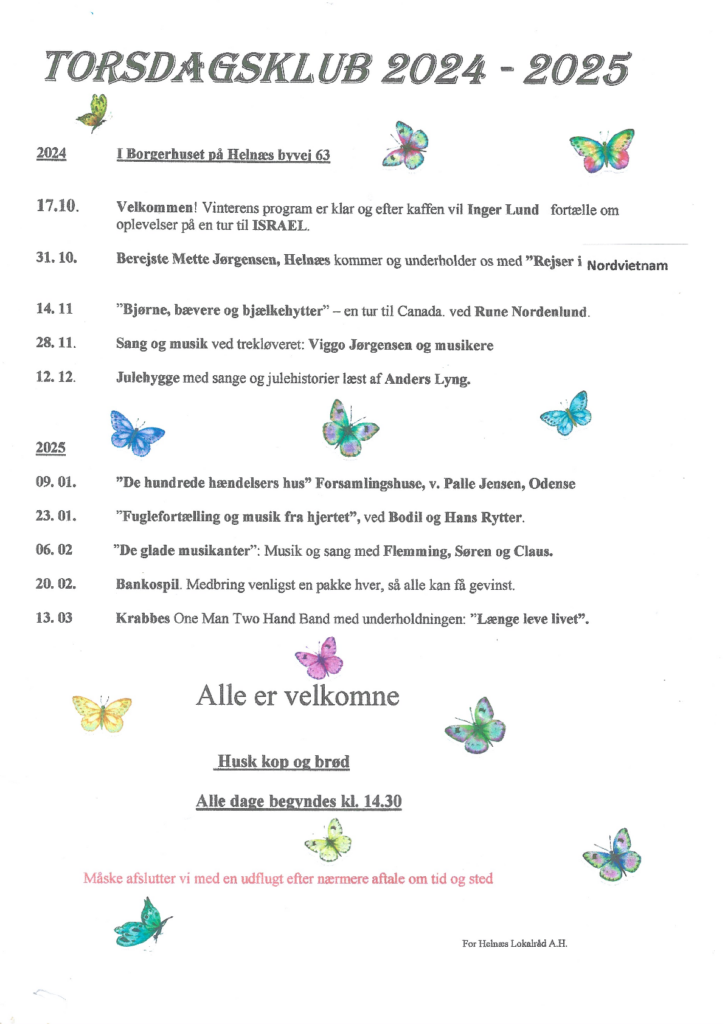 TORSDAGSKLUB 2024 - 2025

2024 I Borgerhuset på Helnæs byvej 63

17.10. Velkommen! Vinterens program er klar og efter kaffen vil Inger Lund fortælle om oplevelser på en tur til ISRAEL.

31. 10. Berejste Mette Jørgensen, Helnæs kommer og underholder os med "Rejser i Nordvietnam

14. 11 "Bjørne, bævere og bjælkehytter" – en tur til Canada. ved Rune Nordenlund.

28. 11. Sang og musik ved trekløveret: Viggo Jørgensen og musikere

12. 12. Julehygge med sange og julehistorier læst af Anders Lyng.

2025

09. 01. "De hundrede hændelsers hus" Forsamlingshuse, v. Palle Jensen, Odense

23. 01. "Fuglefortælling og musik fra hjertet", ved Bodil og Hans Rytter.

06. 02 "De glade musikanter": Musik og sang med Flemming, Søren og Claus.

20. 02. Bankospil. Medbring venligst en pakke hver, så alle kan få gevinst.

13. 03 Krabbes One Man Two Hand Band med underholdningen: "Længe leve livet".

Alle er velkomne

Husk kop og brød

Alle dage begyndes kl. 14.30

Måske afslutter vi med en udflugt efter nærmere aftale om tid og sted

For Helnæs Lokalråd A.H.